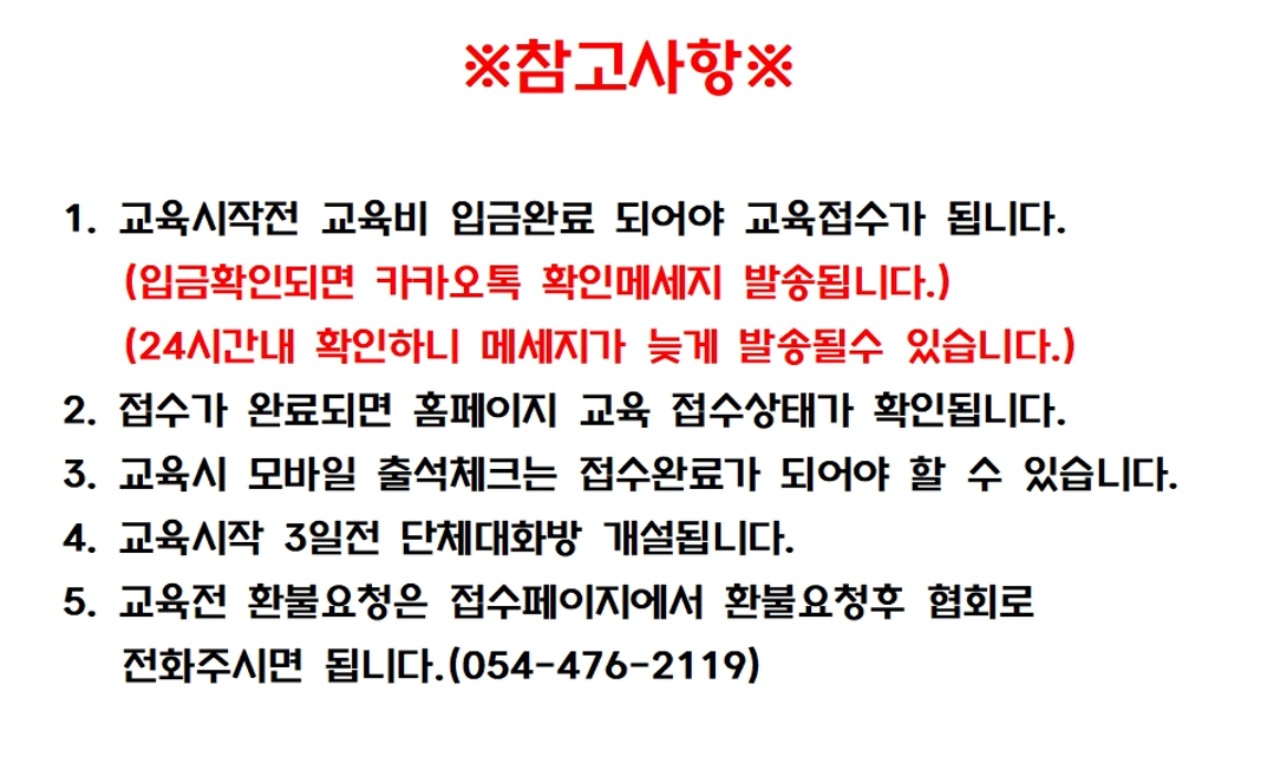 ※참고사항※

1. 교육시작전 교육비 입금완료 되어야 교육접수가 됩니다.
(입금확인되면 카카오톡 확인메세지 발송됩니다.)
(24시간내 확인하니 메세지가 늦게 발송될수 있습니다.)
2. 접수가 완료되면 홈페이지 교육 접수상태가 확인됩니다.
3. 교육시 모바일 출석체크는 접수완료가 되어야 할 수 있습니다.
4. 교육시작 3일전 단체대화방 개설됩니다.
5. 교육전 환불요청은 접수페이지에서 환불요청후 협회로 전화주시면 됩니다.(054-476-2119)